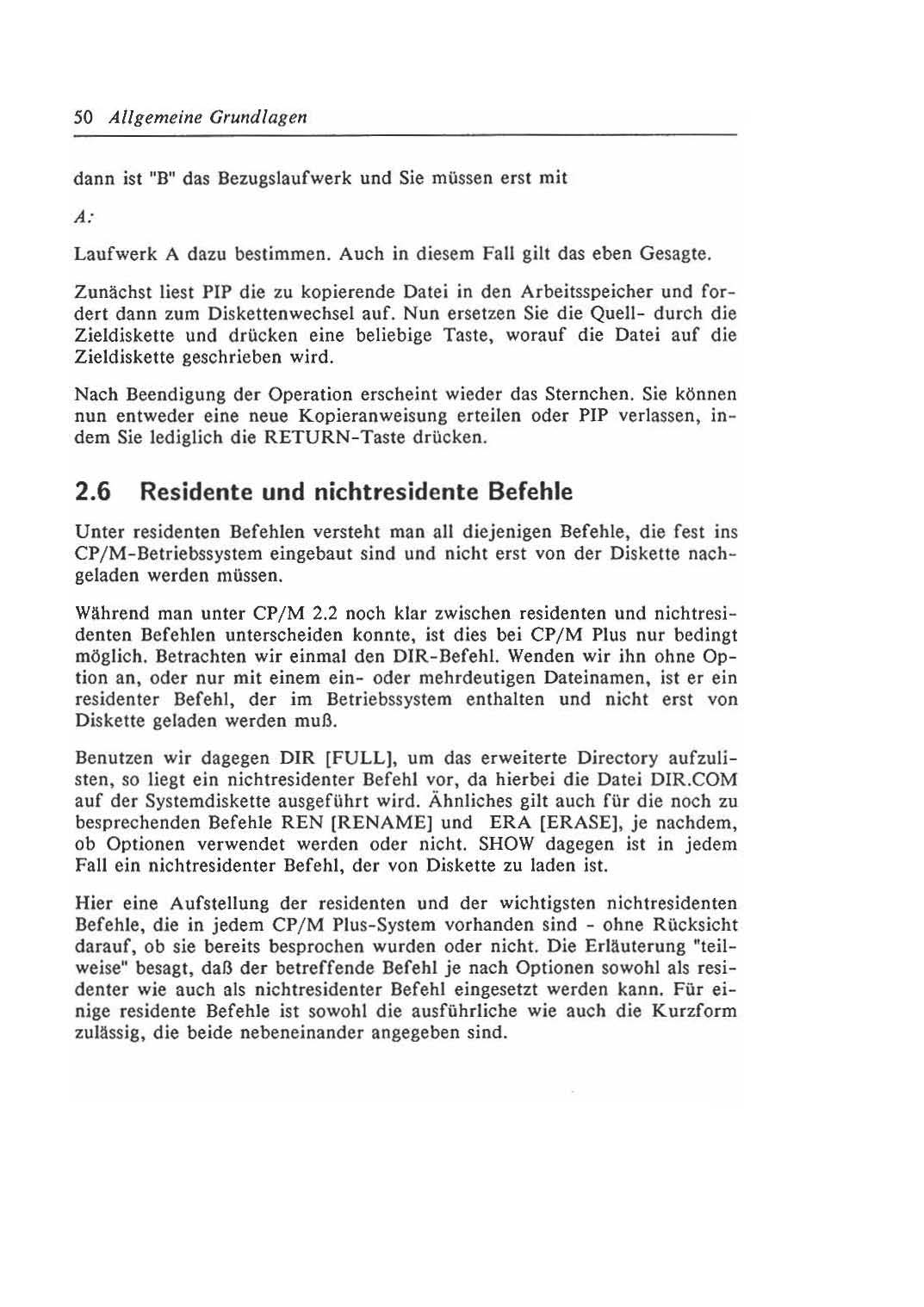 50 Allgemeine Grundlagen

dann ist "B" das Bezugslaufwerk und Sie müssen erst mit

A:

Laufwerk A dazu bestimmen. Auch in diesem Fall gilt das eben Gesagte.

Zunächst liest PIP die zu kopierende Datei in den Arbeitsspeicher und fordert dann zum Diskettenwechsel auf. Nun ersetzen Sie die Quell- durch die Zieldiskette und drücken eine beliebige Taste, worauf die Datei auf die Zieldiskette geschrieben wird.

Nach Beendigung der Operation erscheint wieder das Sternchen. Sie können nun entweder eine neue Kopieranweisung erteilen oder PIP verlassen, indem Sie lediglich die RETURN-Taste drücken.

2.6 Residente und nichtresidente Befehle

Unter residenten Befehlen versteht man all diejenigen Befehle, die fest ins CP/M-Betriebssystem eingebaut sind und nicht erst von der Diskette nachgeladen werden müssen.

Während man unter CP/M 2.2 noch klar zwischen residenten und nichtresidenten Befehlen unterscheiden konnte, ist dies bei CP/M Plus nur bedingt möglich. Betrachten wir einmal den DIR-Befehl. Wenden wir ihn ohne Option an, oder nur mit einem ein- oder mehrdeutigen Dateinamen, ist er ein residenter Befehl, der im Betriebssystem enthalten und nicht erst von Diskette geladen werden muß.

Benutzen wir dagegen DIR [FULL], um das erweiterte Directory aufzulisten, so liegt ein nichtresidenter Befehl vor, da hierbei die Datei DIR.COM auf der Systemdiskette ausgeführt wird. Ähnliches gilt auch für die noch zu besprechenden Befehle REN [RENAME] und ERA [ERASE], je nachdem, ob Optionen verwendet werden oder nicht. SHOW dagegen ist in jedem Fall ein nichtresidenter Befehl, der von Diskette zu laden ist.

Hier eine Aufstellung der residenten und der wichtigsten nichtresidenten Befehle, die in jedem CP/M Plus-System vorhanden sind - ohne Rücksicht darauf, ob sie bereits besprochen wurden oder nicht. Die Erläuterung "teilweise" besagt, daß der betreffende Befehl je nach Optionen sowohl als residenter wie auch als nichtresidenter Befehl eingesetzt werden kann. Für einige residente Befehle ist sowohl die ausführliche wie auch die Kurzform zulässig, die beide nebeneinander angegeben sind.